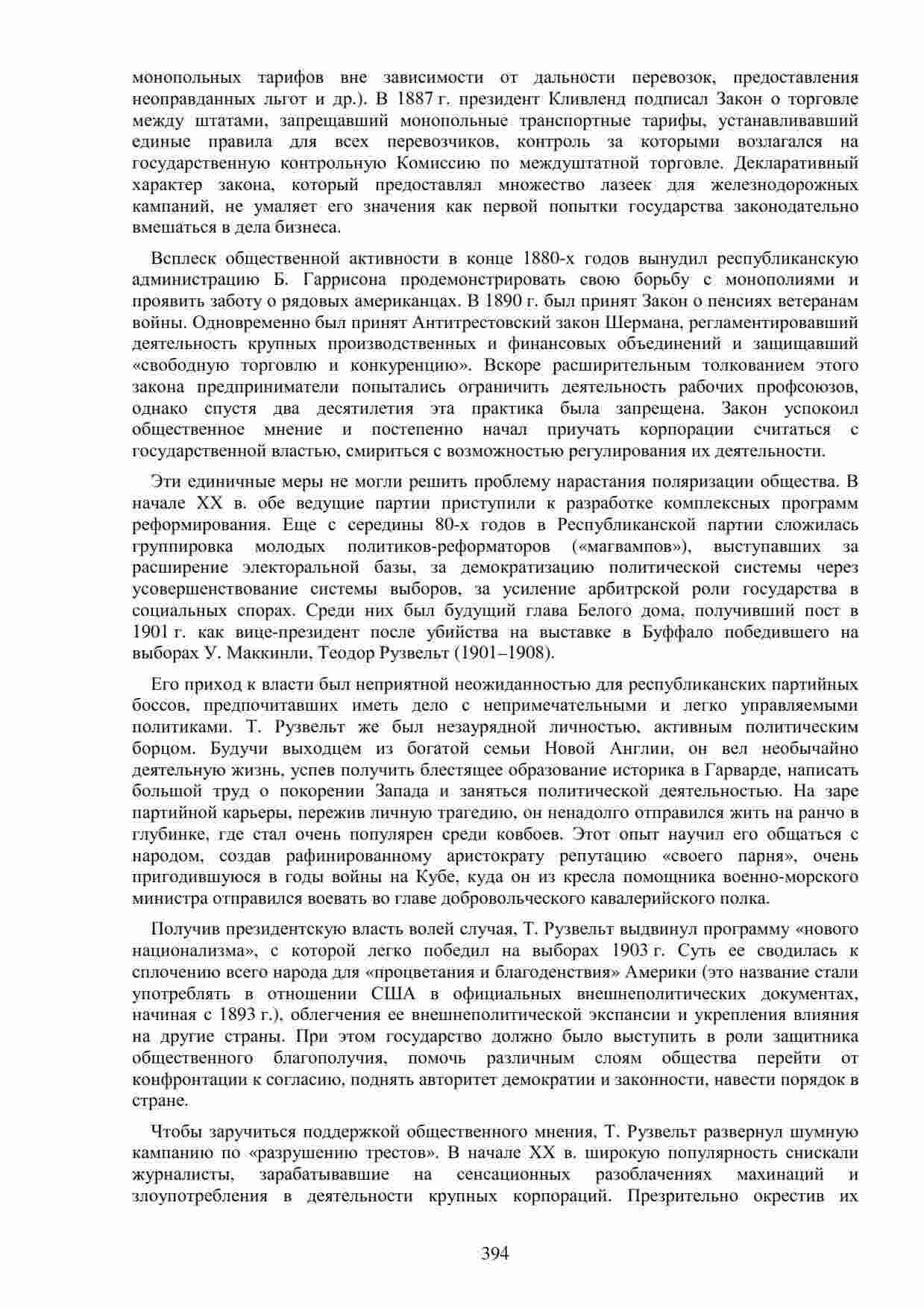 монопольных тарифов вне зависимости от дальности перевозок, предоставления неоправданных льгот и др.). В 1887 г. президент Кливленд подписал Закон о торговле между штатами, запрещавший монопольные транспортные тарифы, устанавливавший единые правила для всех перевозчиков, контроль за которыми возлагался на государственную контрольную Комиссию по междуштатной торговле. Декларативный характер закона, который предоставлял множество лазеек для железнодорожных кампаний, не умаляет его значения как первой попытки государства законодательно вмешаться в дела бизнеса.

Всплеск общественной активности в конце 1880-х годов вынудил республиканскую администрацию Б. Гаррисона продемонстрировать свою борьбу с монополиями и проявить заботу о рядовых американцах. В 1890 г. был принят Закон о пенсиях ветеранам войны. Одновременно был принят Антитрестовский закон Шермана, регламентировавший деятельность крупных производственных и финансовых объединений и защищавший «свободную торговлю и конкуренцию». Вскоре расширительным толкованием этого закона предприниматели попытались ограничить деятельность рабочих профсоюзов, однако спустя два десятилетия эта практика была запрещена. Закон успокоил общественное мнение и постепенно начал приучать корпорации считаться с государственной властью, смириться с возможностью регулирования их деятельности.

Эти единичные меры не могли решить проблему нарастания поляризации общества. В начале XX в. обе ведущие партии приступили к разработке комплексных программ реформирования. Еще с середины 80-х годов в Республиканской партии сложилась группировка молодых политиков-реформаторов («магвампов»), выступавших за расширение электоральной базы, за демократизацию политической системы через усовершенствование системы выборов, за усиление арбитрской роли государства в социальных спорах. Среди них был будущий глава Белого дома, получивший пост в 1901 г. как вице-президент после убийства на выставке в Буффало победившего на выборах У. Маккинли, Теодор Рузвельт (1901–1908).

Его приход к власти был неприятной неожиданностью для республиканских партийных боссов, предпочитавших иметь дело с непримечательными и легко управляемыми политиками. Т. Рузвельт же был незаурядной личностью, активным политическим борцом. Будучи выходцем из богатой семьи Новой Англии, он вел необычайно деятельную жизнь, успев получить блестящее образование историка в Гарварде, написать большой труд о покорении Запада и заняться политической деятельностью. На заре партийной карьеры, пережив личную трагедию, он ненадолго отправился жить на ранчо в глубинке, где стал очень популярен среди ковбоев. Этот опыт научил его общаться с народом, создав рафинированному аристократу репутацию «своего парня», очень пригодившуюся в годы войны на Кубе, куда он из кресла помощника военно-морского министра отправился воевать во главе добровольческого кавалерийского полка.

Получив президентскую власть волей случая, Т. Рузвельт выдвинул программу «нового национализма», с которой легко победил на выборах 1903 г. Суть ее сводилась к сплочению всего народа для «процветания и благоденствия» Америки (это название стали употреблять в отношении США в официальных внешнеполитических документах, начиная с 1893 г.), облегчения ее внешнеполитической экспансии и укрепления влияния на другие страны. При этом государство должно было выступить в роли защитника общественного благополучия, помочь различным слоям общества перейти от конфронтации к согласию, поднять авторитет демократии и законности, навести порядок в стране.

Чтобы заручиться поддержкой общественного мнения, Т. Рузвельт развернул шумную кампанию по «разрушению трестов». В начале XX в. широкую популярность снискали журналисты, зарабатывавшие на сенсационных разоблачениях махинаций и злоупотребления в деятельности крупных корпораций. Презрительно окрестив их

394